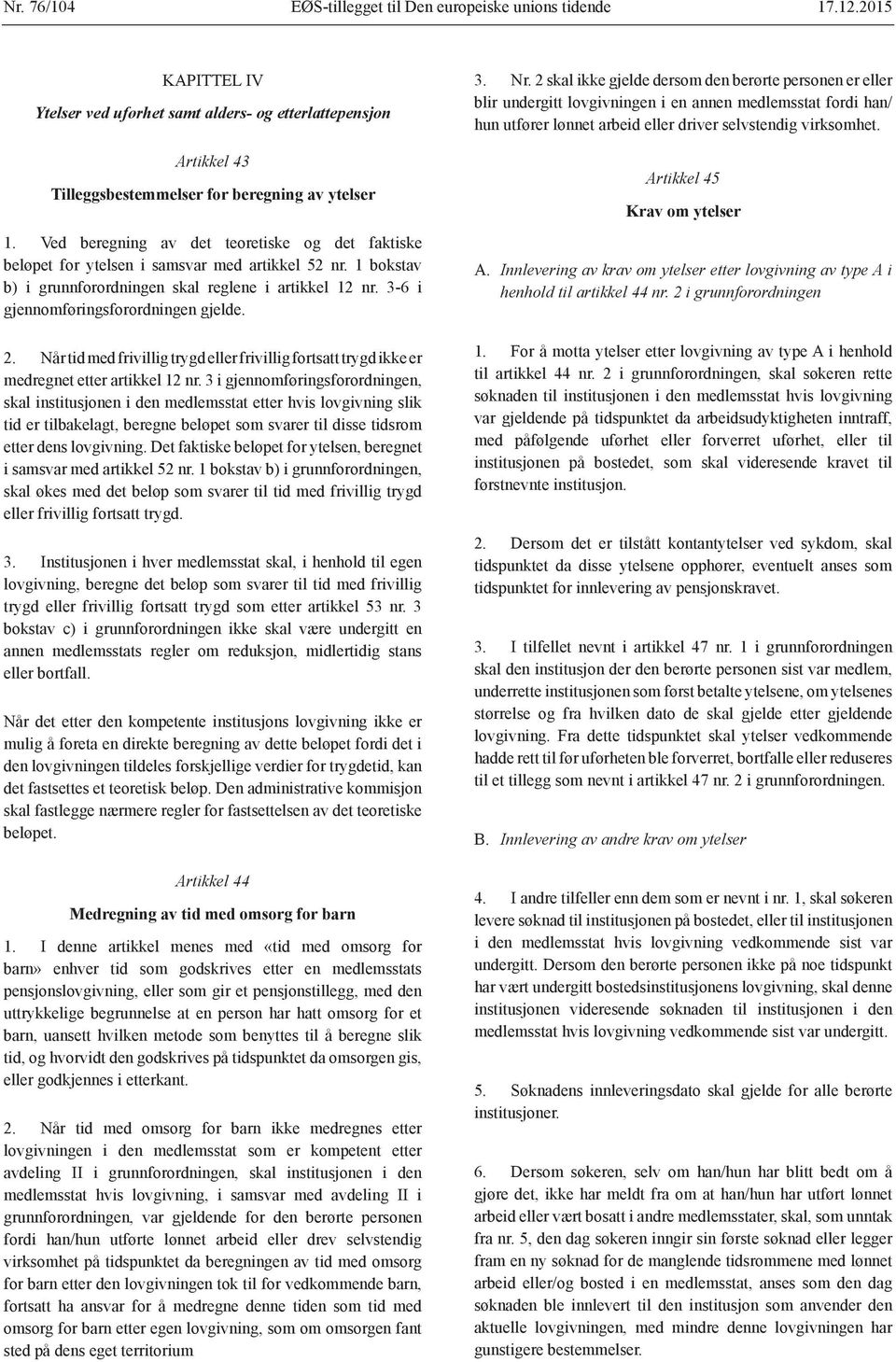 Nr. 76/104 EØS-tillegget til Den europeiske unions tidende 17.12.2015

KAPITTEL IV

Ytelser ved uførhet samt alders- og etterlattepensjon

Artikkel 43

Tilleggsbestemmelser for beregning av ytelser

1. Ved beregning av det teoretiske og det faktiske beløpet for ytelsen i samsvar med artikkel 52 nr. 1 bokstav b) i grunnforordningen skal reglene i artikkel 12 nr. 3-6 i gjennomføringsforordningen gjelde.

2. Når tid med frivillig trygd eller frivillig fortsatt trygd ikke er medregnet etter artikkel 12 nr. 3 i gjennomføringsforordningen, skal institusjonen i den medlemsstat etter hvis lovgivning slik tid er tilbakelagt, beregne beløpet som svarer til disse tidsrom etter dens lovgivning. Det faktiske beløpet for ytelsen, beregnet i samsvar med artikkel 52 nr. 1 bokstav b) i grunnforordningen, skal økes med det beløp som svarer til tid med frivillig trygd eller frivillig fortsatt trygd.

3. Institusjonen i hver medlemsstat skal, i henhold til egen lovgivning, beregne det beløp som svarer til tid med frivillig trygd eller frivillig fortsatt trygd som etter artikkel 53 nr. 3 bokstav c) i grunnforordningen ikke skal være undergitt en annen medlemsstats regler om reduksjon, midlertidig stans eller bortfall.

Når det etter den kompetente institusjons lovgivning ikke er mulig å foreta en direkte beregning av dette beløpet fordi det i den lovgivningen tildeles forskjellige verdier for trygdetid, kan det fastsettes et teoretisk beløp. Den administrative kommisjon skal fastlegge nærmere regler for fastsettelsen av det teoretiske beløpet.

Artikkel 44

Medregning av tid med omsorg for barn

1. I denne artikkel menes med «tid med omsorg for barn» enhver tid som godskrives etter en medlemsstats pensjonslovgivning, eller som gir et pensjonstillegg, med den uttrykkelige begrunnelse at en person har hatt omsorg for et barn, uansett hvilken metode som benyttes til å beregne slik tid, og hvorvidt den godskrives på tidspunktet da omsorgen gis, eller godkjennes i etterkant.

2. Når tid med omsorg for barn ikke medregnes etter lovgivningen i den medlemsstat som er kompetent etter avdeling II i grunnforordningen, skal institusjonen i den medlemsstat hvis lovgivning, i samsvar med avdeling II i grunnforordningen, var gjeldende for den berørte personen fordi han/hun utførte lønnet arbeid eller drev selvstendig virksomhet på tidspunktet da beregningen av tid med omsorg for barn etter den lovgivningen tok til for vedkommende barn, fortsatt ha ansvar for å medregne denne tiden som tid med omsorg for barn etter egen lovgivning, som om omsorgen fant sted på dens eget territorium

3. Nr. 2 skal ikke gjelde dersom den berørte personen er eller blir undergitt lovgivningen i en annen medlemsstat fordi han/hun utfører lønnet arbeid eller driver selvstendig virksomhet.

Artikkel 45

Krav om ytelser

A. Innlevering av krav om ytelser etter lovgivning av type A i henhold til artikkel 44 nr. 2 i grunnforordningen

1. For å motta ytelser etter lovgivning av type A i henhold til artikkel 44 nr. 2 i grunnforordningen, skal søkeren rette søknaden til institusjonen i den medlemsstat hvis lovgivning var gjeldende på tidspunktet da arbeidsudyktigheten inntraff, med påfølgende uførhet eller forverret uførhet, eller til institusjonen på bostedet, som skal videresende kravet til førstnevnte institusjon.

2. Dersom det er tilstått kontantytelser ved sykdom, skal tidspunktet da disse ytelsene opphører, eventuelt anses som tidspunktet for innlevering av pensjonskravet.

3. I tilfellet nevnt i artikkel 47 nr. 1 i grunnforordningen skal den institusjon der den berørte personen sist var medlem, underrette institusjonen som først betalte ytelsene, om ytelsenes størrelse og fra hvilken dato de skal gjelde etter gjeldende lovgivning. Fra dette tidspunktet skal ytelser vedkommende hadde rett til før uførheten ble forverret, bortfalle eller reduseres til et tillegg som nevnt i artikkel 47 nr. 2 i grunnforordningen.

B. Innlevering av andre krav om ytelser

4. I andre tilfeller enn dem som er nevnt i nr. 1, skal søkeren levere søknad til institusjonen på bostedet, eller til institusjonen i den medlemsstat hvis lovgivning vedkommende sist var undergitt. Dersom den berørte personen ikke på noe tidspunkt har vært undergitt bostedsinstitusjonens lovgivning, skal denne institusjonen videresende søknaden til institusjonen i den medlemsstat hvis lovgivning vedkommende sist var undergitt.

5. Søknadens innleveringsdato skal gjelde for alle berørte institusjoner.

6. Dersom søkeren, selv om han/hun har blitt bedt om å gjøre det, ikke har meldt fra om at han/hun har utført lønnet arbeid eller vært bosatt i andre medlemsstater, skal, som unntak fra nr. 5, den dag søkeren inngir sin første søknad eller legger fram en ny søknad for de manglende tidsrommene med lønnet arbeid eller/og bosted i en medlemsstat, anses som den dag søknaden ble innlevert til den institusjon som anvender den aktuelle lovgivningen, med mindre denne lovgivningen har gunstigere bestemmelser.